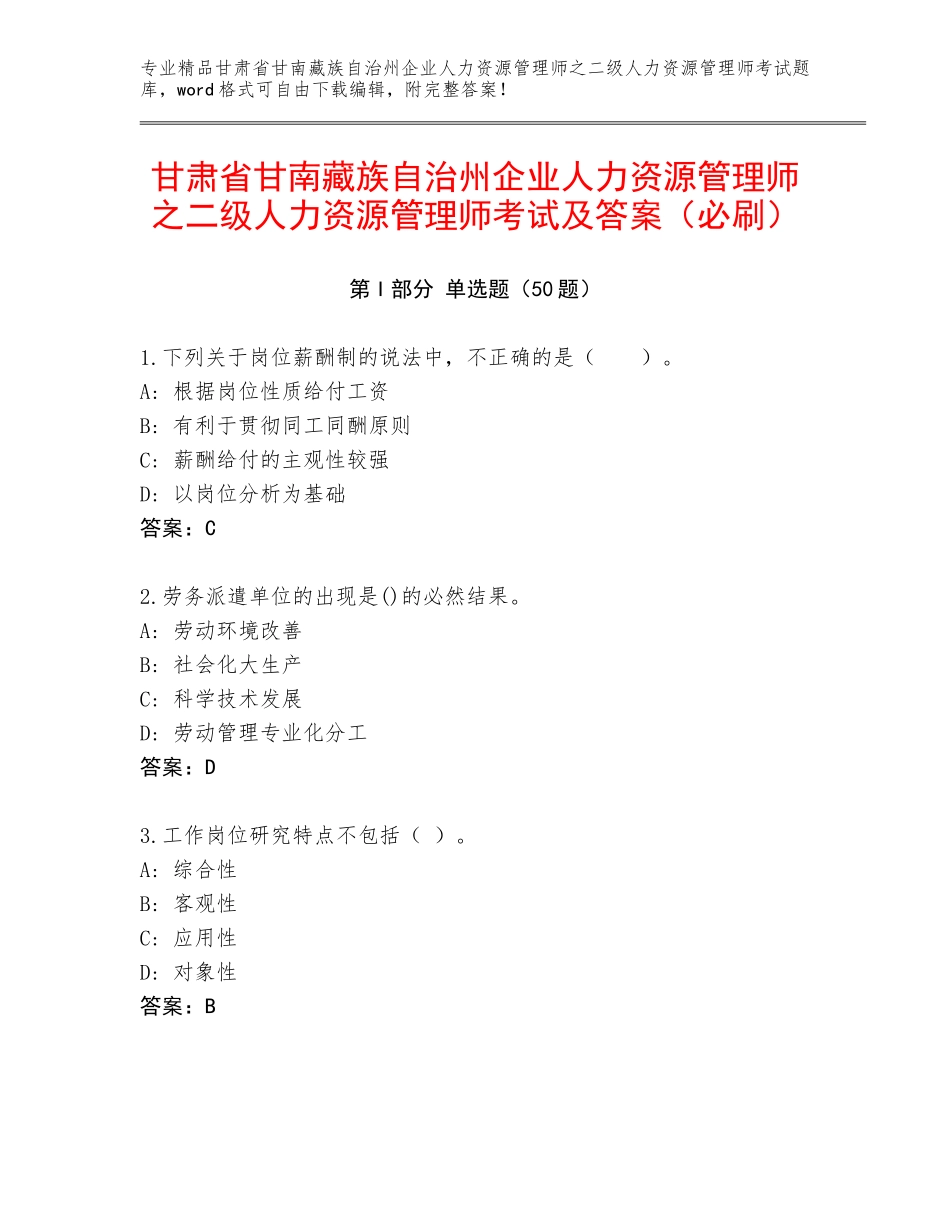 专业精品甘肃省甘南藏族自治州企业人力资源管理师之二级人力资源管理师考试题库，word格式可自由下载编辑，附完整答案！

甘肃省甘南藏族自治州企业人力资源管理师之二级人力资源管理师考试及答案（必刷）

第Ⅰ部分 单选题（50题）

1.下列关于岗位薪酬制的说法中，不正确的是（ ）。
A：根据岗位性质给付工资
B：有利于贯彻同工同酬原则
C：薪酬给付的主观性较强
D：以岗位分析为基础
答案：C

2.劳务派遣单位的出现是()的必然结果。
A：劳动环境改善
B：社会化大生产
C：科学技术发展
D：劳动管理专业化分工
答案：D

3.工作岗位研究特点不包括（ ）。
A：综合性
B：客观性
C：应用性
D：对象性
答案：B